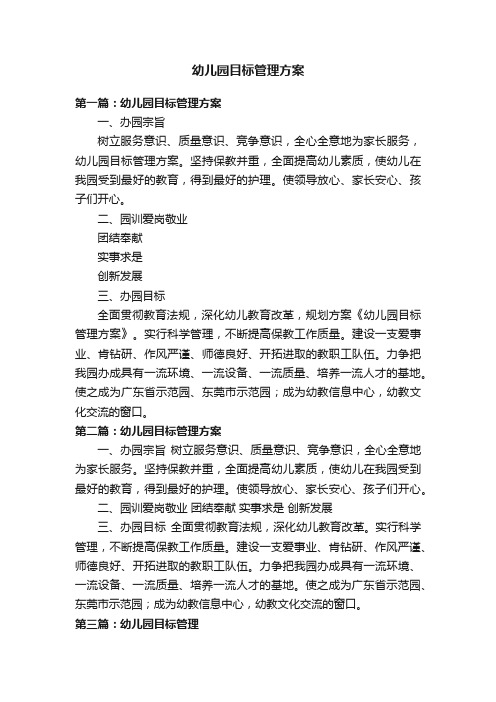 幼儿园目标管理方案

第一篇：幼儿园目标管理方案

一、办园宗旨

树立服务意识、质量意识、竞争意识，全心全意地为家长服务，幼儿园目标管理方案。坚持保教并重，全面提高幼儿素质，使幼儿在我园受到最好的教育，得到最好的护理。使领导放心、家长安心、孩子们开心。

二、园训爱岗敬业

团结奉献

实事求是

创新发展

三、办园目标

全面贯彻教育法规，深化幼儿教育改革，规划方案《幼儿园目标管理方案》。实行科学管理，不断提高保教工作质量。建设一支爱事业、肯钻研、作风严谨、师德良好、开拓进取的教职工队伍。力争把我园办成具有一流环境、一流设备、一流质量、培养一流人才的基地。使之成为广东省示范园、东莞市示范园；成为幼教信息中心，幼教文化交流的窗口。

第二篇：幼儿园目标管理方案

一、办园宗旨 树立服务意识、质量意识、竞争意识，全心全意地为家长服务。坚持保教并重，全面提高幼儿素质，使幼儿在我园受到最好的教育，得到最好的护理。使领导放心、家长安心、孩子们开心。

二、园训爱岗敬业 团结奉献 实事求是 创新发展

三、办园目标 全面贯彻教育法规，深化幼儿教育改革。实行科学管理，不断提高保教工作质量。建设一支爱事业、肯钻研、作风严谨、师德良好、开拓进取的教职工队伍。力争把我园办成具有一流环境、一流设备、一流质量、培养一流人才的基地。使之成为广东省示范园、东莞市示范园；成为幼教信息中心，幼教文化交流的窗口。

第三篇：幼儿园目标管理